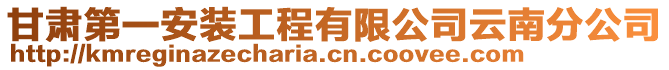 甘肃第一安装工程有限公司云南分公司
http://kmreginazecharia.cn.coovee.com